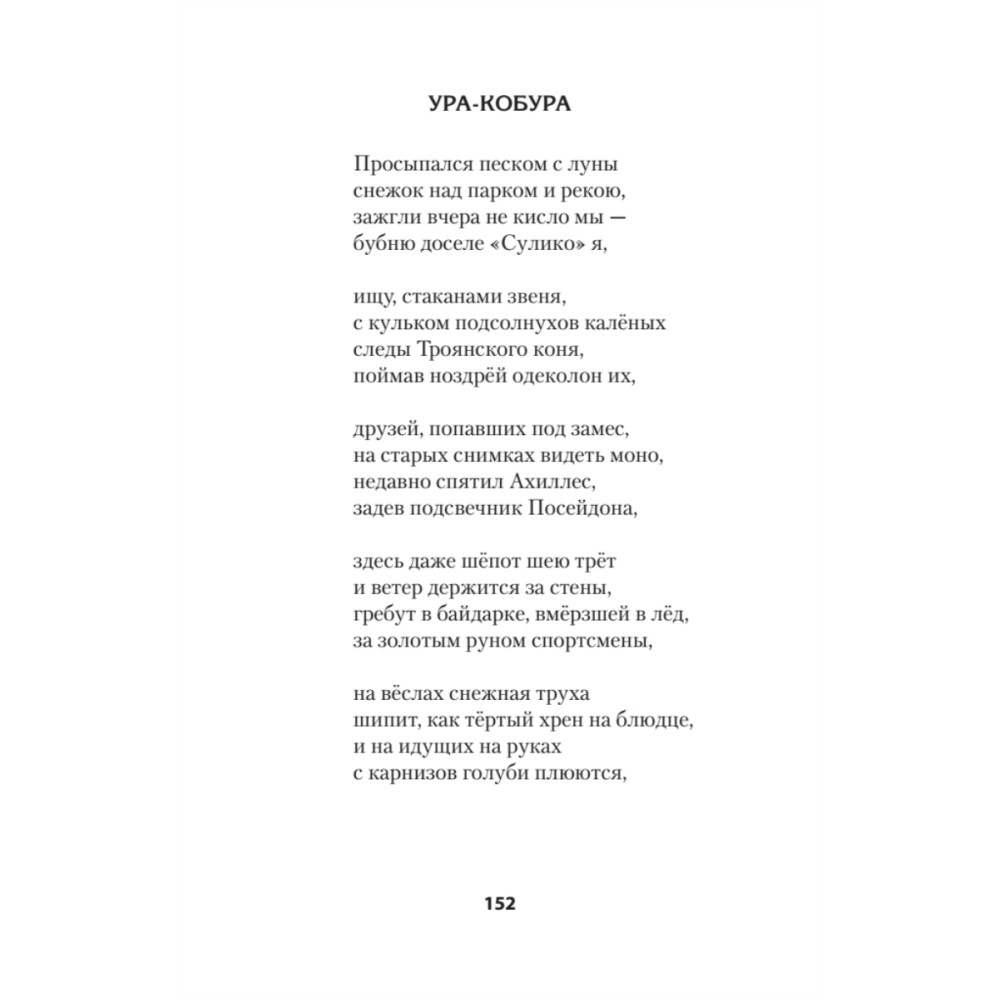 УРА-КОБУРА

Просыпался песком с луны
снежок над парком и рекою,
зажгли вчера не кисло мы —
бубню доселе «Сулико» я,

ищу, стаканами звеня,
с кульком подсолнухов калёных
следы Троянского коня,
поймав ноздрёй одеколон их,

друзей, попавших под замес,
на старых снимках видеть моно,
недавно спятил Ахиллес,
задев подсвечник Посейдона,

здесь даже шёпот шею трёт
и ветер держится за стены,
гребут в байдарке, вмёрзшей в лёд,
за золотым руном спортсмены,

на вёслах снежная труха
шипит, как тёртый хрен на блюдце,
и на идущих на руках
с карнизов голуби плюются,

152